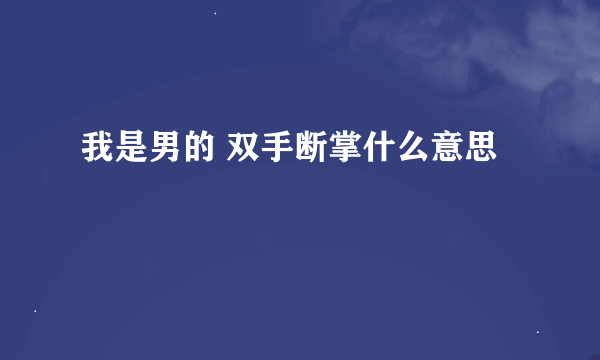 我是男的 双手断掌什么意思